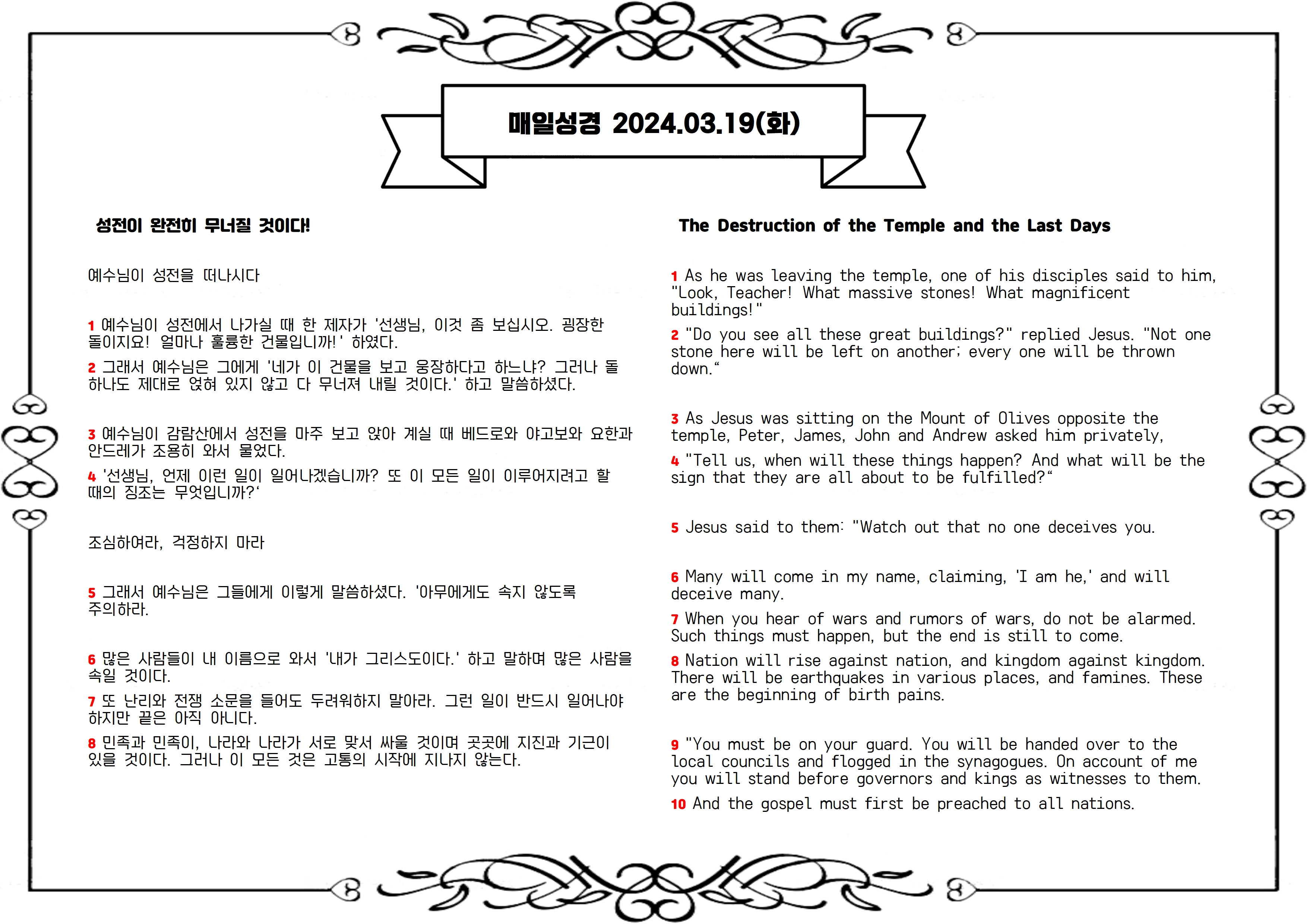 매일성경 2024.03.19(화)

성전이 완전히 무너질 것이다!

예수님이 성전을 떠나시다

1 예수님이 성전에서 나가실 때 한 제자가 '선생님, 이것 좀 보십시오. 굉장한 돌이지요! 얼마나 훌륭한 건물입니까!' 하였다.

2 그래서 예수님은 그에게 '네가 이 건물을 보고 웅장하다고 하느냐? 그러나 돌 하나도 제대로 얹혀 있지 않고 다 무너져 내릴 것이다.' 하고 말씀하셨다.

3 예수님이 감람산에서 성전을 마주 보고 앉아 계실 때 베드로와 야고보와 요한과 안드레가 조용히 와서 물었다.

4 '선생님, 언제 이런 일이 일어나겠습니까? 또 이 모든 일이 이루어지려고 할 때의 징조는 무엇입니까?'

조심하여라, 걱정하지 마라

5 그래서 예수님은 그들에게 이렇게 말씀하셨다. '아무에게도 속지 않도록 주의하라.

6 많은 사람들이 내 이름으로 와서 '내가 그리스도이다.' 하고 말하며 많은 사람을 속일 것이다.

7 또 난리와 전쟁 소문을 들어도 두려워하지 말아라. 그런 일이 반드시 일어나야 하지만 끝은 아직 아니다.

8 민족과 민족이, 나라와 나라가 서로 맞서 싸울 것이며 곳곳에 지진과 기근이 있을 것이다. 그러나 이 모든 것은 고통의 시작에 지나지 않는다.

The Destruction of the Temple and the Last Days

1 As he was leaving the temple, one of his disciples said to him, "Look, Teacher! What massive stones! What magnificent buildings!"

2 "Do you see all these great buildings?" replied Jesus. "Not one stone here will be left on another; every one will be thrown down."

3 As Jesus was sitting on the Mount of Olives opposite the temple, Peter, James, John and Andrew asked him privately,

4 "Tell us, when will these things happen? And what will be the sign that they are all about to be fulfilled?"

5 Jesus said to them: "Watch out that no one deceives you.

6 Many will come in my name, claiming, 'I am he,' and will deceive many.

7 When you hear of wars and rumors of wars, do not be alarmed. Such things must happen, but the end is still to come.

8 Nation will rise against nation, and kingdom against kingdom. There will be earthquakes in various places, and famines. These are the beginning of birth pains.

9 "You must be on your guard. You will be handed over to the local councils and flogged in the synagogues. On account of me you will stand before governors and kings as witnesses to them.

10 And the gospel must first be preached to all nations.